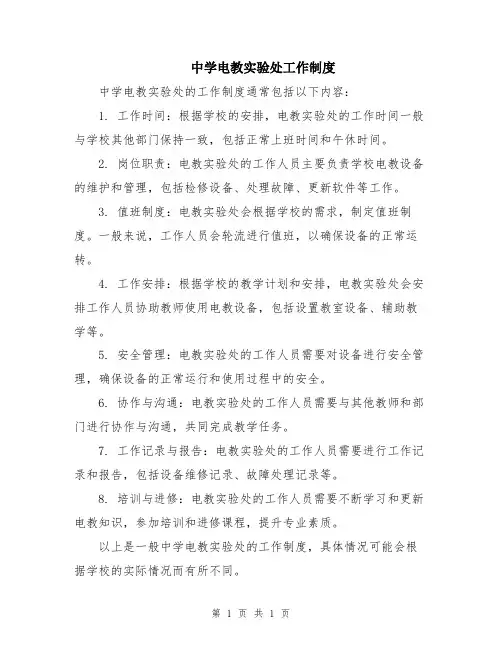 中学电教实验处工作制度

中学电教实验处的工作制度通常包括以下内容：

1. 工作时间：根据学校的安排，电教实验处的工作时间一般与学校其他部门保持一致，包括正常上班时间和午休时间。

2. 岗位职责：电教实验处的工作人员主要负责学校电教设备的维护和管理，包括检修设备、处理故障、更新软件等工作。

3. 值班制度：电教实验处会根据学校的需求，制定值班制度。一般来说，工作人员会轮流进行值班，以确保设备的正常运转。

4. 工作安排：根据学校的教学计划和安排，电教实验处会安排工作人员协助教师使用电教设备，包括设置教室设备、辅助教学等。

5. 安全管理：电教实验处的工作人员需要对设备进行安全管理，确保设备的正常运行和使用过程中的安全。

6. 协作与沟通：电教实验处的工作人员需要与其他教师和部门进行协作与沟通，共同完成教学任务。

7. 工作记录与报告：电教实验处的工作人员需要进行工作记录和报告，包括设备维修记录、故障处理记录等。

8. 培训与进修：电教实验处的工作人员需要不断学习和更新电教知识，参加培训和进修课程，提升专业素质。

以上是一般中学电教实验处的工作制度，具体情况可能会根据学校的实际情况而有所不同。

第 1 页 共 1 页